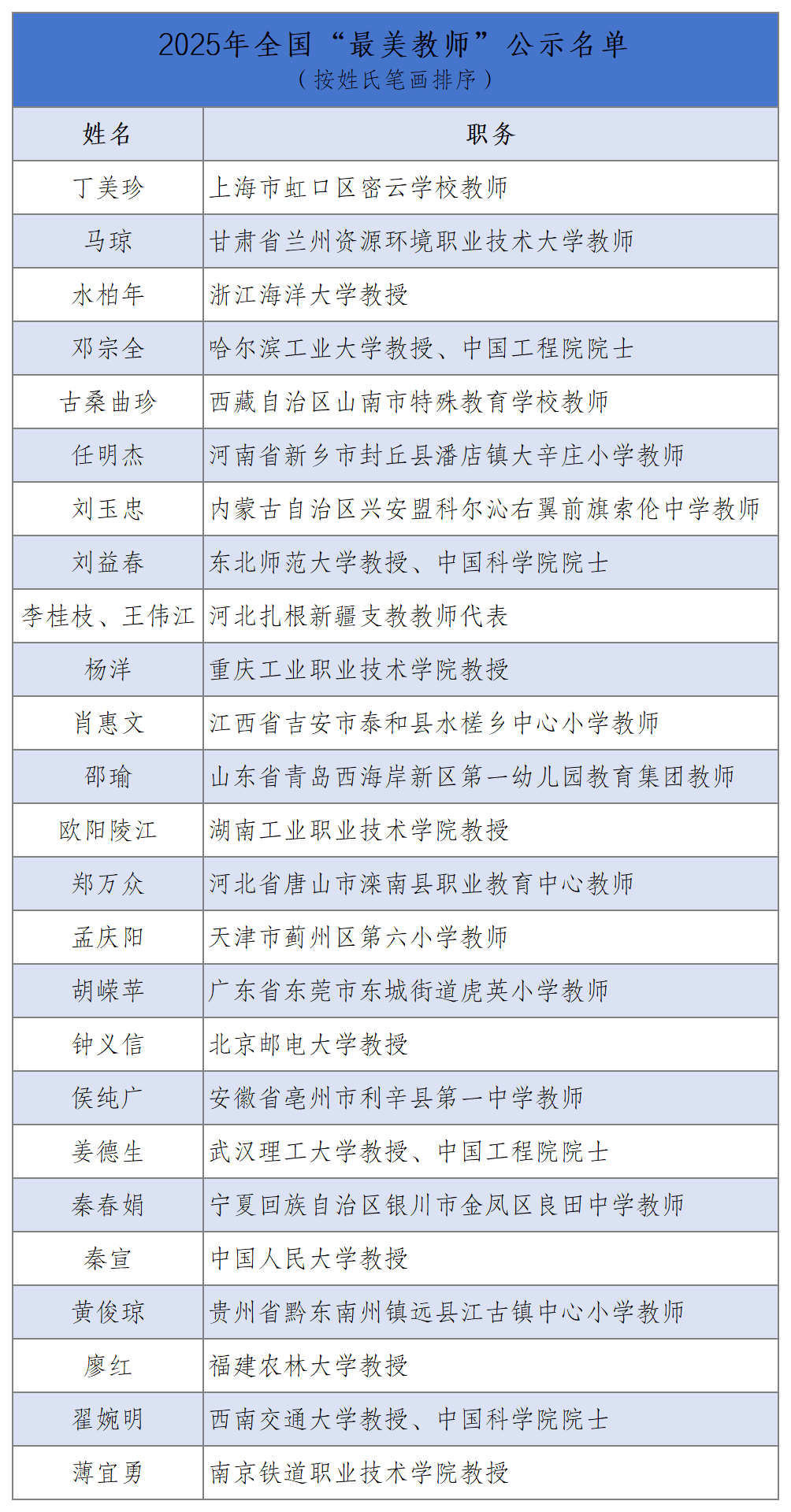 2025年全国“最美教师”公示名单
（按姓氏笔画排序）

| 姓名 | 职务 |
|---|---|
| 丁美珍 | 上海市虹口区密云学校教师 |
| 马琼 | 甘肃省兰州资源环境职业技术大学教师 |
| 水柏年 | 浙江海洋大学教授 |
| 邓宗全 | 哈尔滨工业大学教授、中国工程院院士 |
| 古桑曲珍 | 西藏自治区山南市特殊教育学校教师 |
| 任明杰 | 河南省新乡市封丘县潘店镇大辛庄小学教师 |
| 刘玉忠 | 内蒙古自治区兴安盟科尔沁右翼前旗索伦中学教师 |
| 刘益春 | 东北师范大学教授、中国科学院院士 |
| 李桂枝、王伟江 | 河北扎根新疆支教教师代表 |
| 杨洋 | 重庆工业职业技术学院教授 |
| 肖惠文 | 江西省吉安市泰和县水槎乡中心小学教师 |
| 邵瑜 | 山东省青岛西海岸新区第一幼儿园教育集团教师 |
| 欧阳陵江 | 湖南工业职业技术学院教授 |
| 郑万众 | 河北省唐山市滦南县职业教育中心教师 |
| 孟庆阳 | 天津市蓟州区第六小学教师 |
| 胡嵘苹 | 广东省东莞市东城街道虎英小学教师 |
| 钟义信 | 北京邮电大学教授 |
| 侯纯广 | 安徽省亳州市利辛县第一中学教师 |
| 姜德生 | 武汉理工大学教授、中国工程院院士 |
| 秦春娟 | 宁夏回族自治区银川市金凤区良田中学教师 |
| 秦宣 | 中国人民大学教授 |
| 黄俊琼 | 贵州省黔东南州镇远县江古镇中心小学教师 |
| 廖红 | 福建农林大学教授 |
| 翟婉明 | 西南交通大学教授、中国科学院院士 |
| 薄宜勇 | 南京铁道职业技术学院教授 |